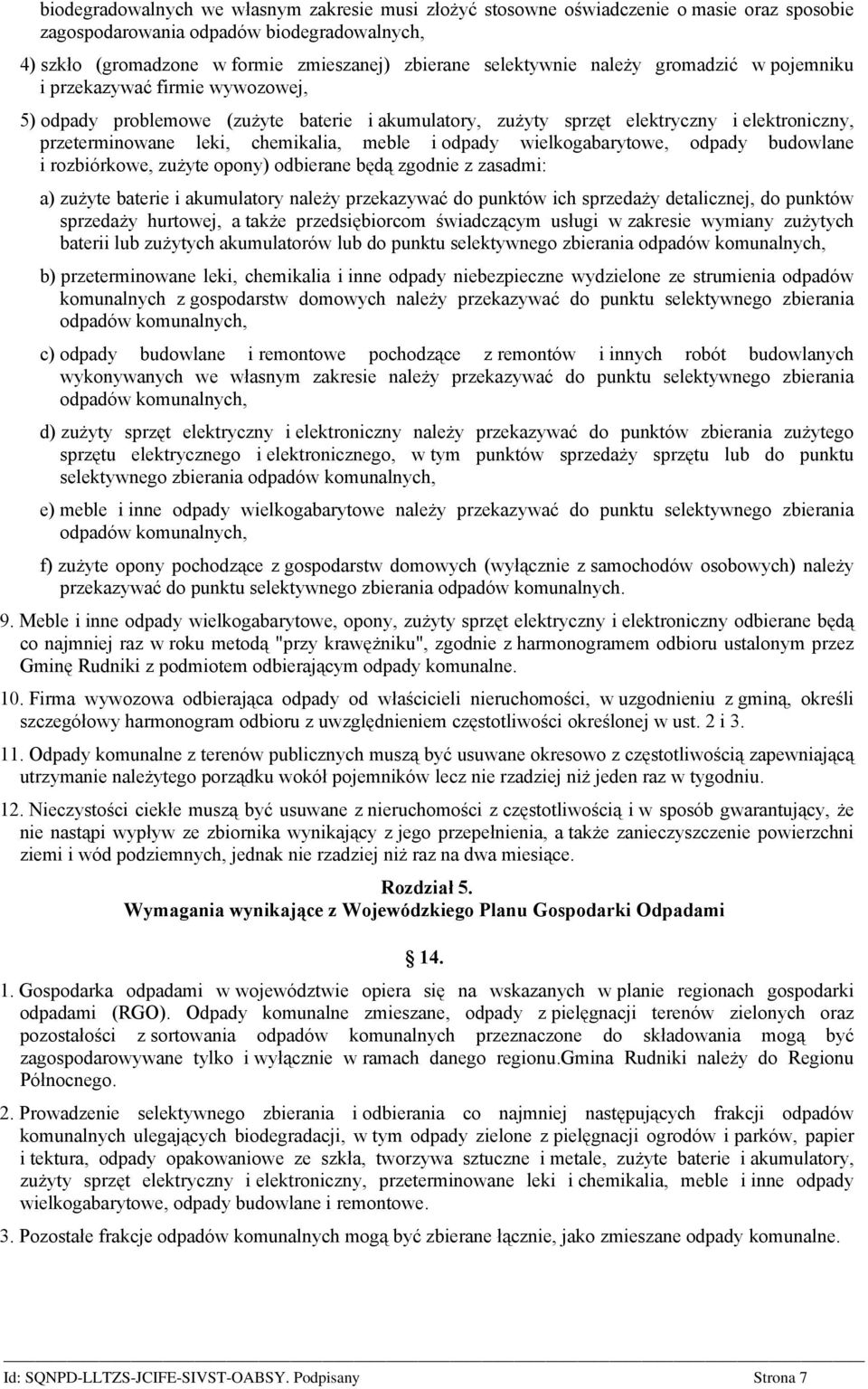 biodegradowalnych we własnym zakresie musi złożyć stosowne oświadczenie o masie oraz sposobie zagospodarowania odpadów biodegradowalnych,

4) szkło (gromadzone w formie zmieszanej) zbierane selektywnie należy gromadzić w pojemniku i przekazywać firmie wywozowej,

5) odpady problemowe (zużyte baterie i akumulatory, zużyty sprzęt elektryczny i elektroniczny, przeterminowane leki, chemikalia, meble i odpady wielkogabarytowe, odpady budowlane i rozbiórkowe, zużyte opony) odbierane będą zgodnie z zasadmi:

a) zużyte baterie i akumulatory należy przekazywać do punktów ich sprzedaży detalicznej, do punktów sprzedaży hurtowej, a także przedsiębiorcom świadczącym usługi w zakresie wymiany zużytych baterii lub zużytych akumulatorów lub do punktu selektywnego zbierania odpadów komunalnych,

b) przeterminowane leki, chemikalia i inne odpady niebezpieczne wydzielone ze strumienia odpadów komunalnych z gospodarstw domowych należy przekazywać do punktu selektywnego zbierania odpadów komunalnych,

c) odpady budowlane i remontowe pochodzące z remontów i innych robót budowlanych wykonywanych we własnym zakresie należy przekazywać do punktu selektywnego zbierania odpadów komunalnych,

d) zużyty sprzęt elektryczny i elektroniczny należy przekazywać do punktów zbierania zużytego sprzętu elektrycznego i elektronicznego, w tym punktów sprzedaży sprzętu lub do punktu selektywnego zbierania odpadów komunalnych,

e) meble i inne odpady wielkogabarytowe należy przekazywać do punktu selektywnego zbierania odpadów komunalnych,

f) zużyte opony pochodzące z gospodarstw domowych (wyłącznie z samochodów osobowych) należy przekazywać do punktu selektywnego zbierania odpadów komunalnych.

9. Meble i inne odpady wielkogabarytowe, opony, zużyty sprzęt elektryczny i elektroniczny odbierane będą co najmniej raz w roku metodą "przy krawężniku", zgodnie z harmonogramem odbioru ustalonym przez Gminę Rudniki z podmiotem odbierającym odpady komunalne.

10. Firma wywozowa odbierająca odpady od właścicieli nieruchomości, w uzgodnieniu z gminą, określi szczegółowy harmonogram odbioru z uwzględnieniem częstotliwości określonej w ust. 2 i 3.

11. Odpady komunalne z terenów publicznych muszą być usuwane okresowo z częstotliwością zapewniającą utrzymanie należytego porządku wokół pojemników lecz nie rzadziej niż jeden raz w tygodniu.

12. Nieczystości ciekłe muszą być usuwane z nieruchomości z częstotliwością i w sposób gwarantujący, że nie nastąpi wypływ ze zbiornika wynikający z jego przepełnienia, a także zanieczyszczenie powierzchni ziemi i wód podziemnych, jednak nie rzadziej niż raz na dwa miesiące.

Rozdział 5.
Wymagania wynikające z Wojewódzkiego Planu Gospodarki Odpadami

14.

1. Gospodarka odpadami w województwie opiera się na wskazanych w planie regionach gospodarki odpadami (RGO). Odpady komunalne zmieszane, odpady z pielęgnacji terenów zielonych oraz pozostałości z sortowania odpadów komunalnych przeznaczone do składowania mogą być zagospodarowywane tylko i wyłącznie w ramach danego regionu.Gmina Rudniki należy do Regionu Północnego.

2. Prowadzenie selektywnego zbierania i odbierania co najmniej następujących frakcji odpadów komunalnych ulegających biodegradacji, w tym odpady zielone z pielęgnacji ogrodów i parków, papier i tektura, odpady opakowaniowe ze szkła, tworzywa sztuczne i metale, zużyte baterie i akumulatory, zużyty sprzęt elektryczny i elektroniczny, przeterminowane leki i chemikalia, meble i inne odpady wielkogabarytowe, odpady budowlane i remontowe.

3. Pozostałe frakcje odpadów komunalnych mogą być zbierane łącznie, jako zmieszane odpady komunalne.

Id: SQNPD-LLTZS-JCIFE-SIVST-OABSY. Podpisany Strona 7